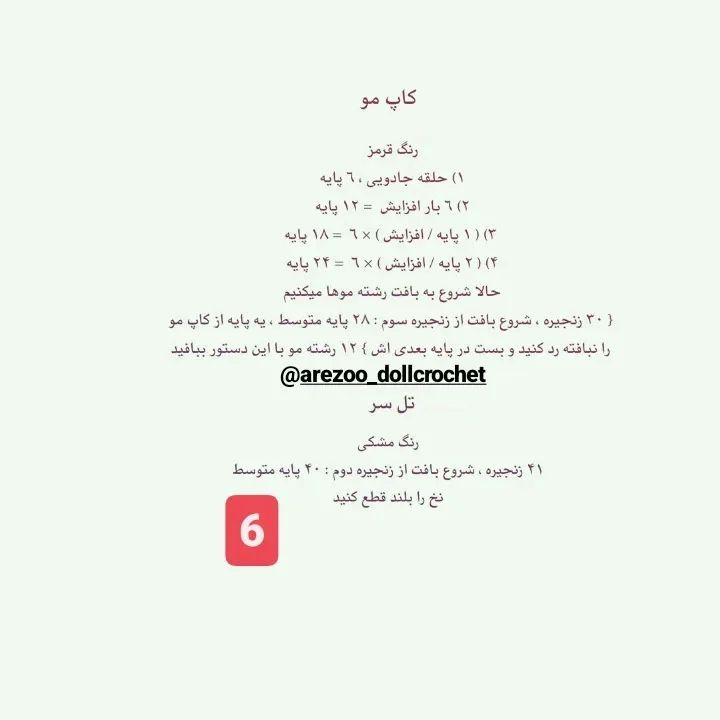 کاپ مو

رنگ قرمز

۱) حلقه جادویی ، ٦ پایه

۲) ٦ بار افزایش = ۱۲ پایه

۳) ( ۱ پایه / افزایش ) × ٦ = ۱۸ پایه

۴) ( ۲ پایه / افزایش ) × ٦ = ۲۴ پایه

حالا شروع به بافت رشته موها میکنیم

{ ۳۰ زنجیره ، شروع بافت از زنجیره سوم : ۲۸ پایه متوسط ، یه پایه از کاپ مو را نبافته رد کنید و بست در پایه بعدی اش } ۱۲ رشته مو با این دستور ببافید

@arezoo_dollcrochet

تل سر

رنگ مشکی

۴۱ زنجیره ، شروع بافت از زنجیره دوم : ۴۰ پایه متوسط

نخ را بلند قطع کنید

6